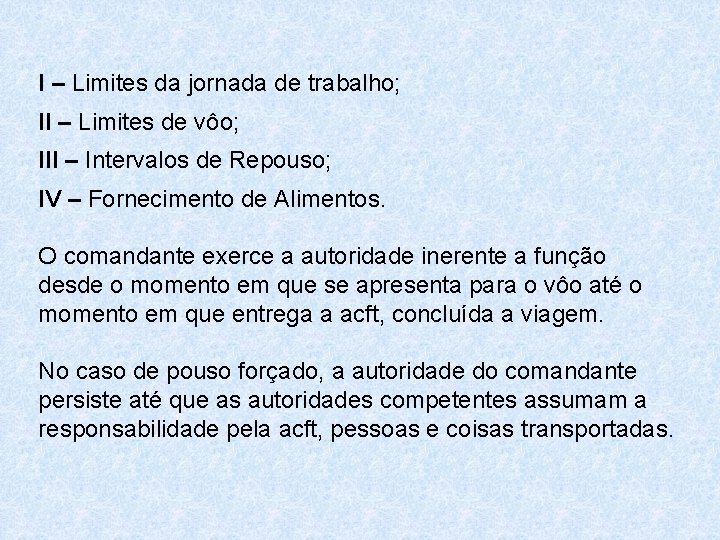 I – Limites da jornada de trabalho;

II – Limites de vôo;

III – Intervalos de Repouso;

IV – Fornecimento de Alimentos.

O comandante exerce a autoridade inerente a função desde o momento em que se apresenta para o vôo até o momento em que entrega a acft, concluída a viagem.

No caso de pouso forçado, a autoridade do comandante persiste até que as autoridades competentes assumam a responsabilidade pela acft, pessoas e coisas transportadas.